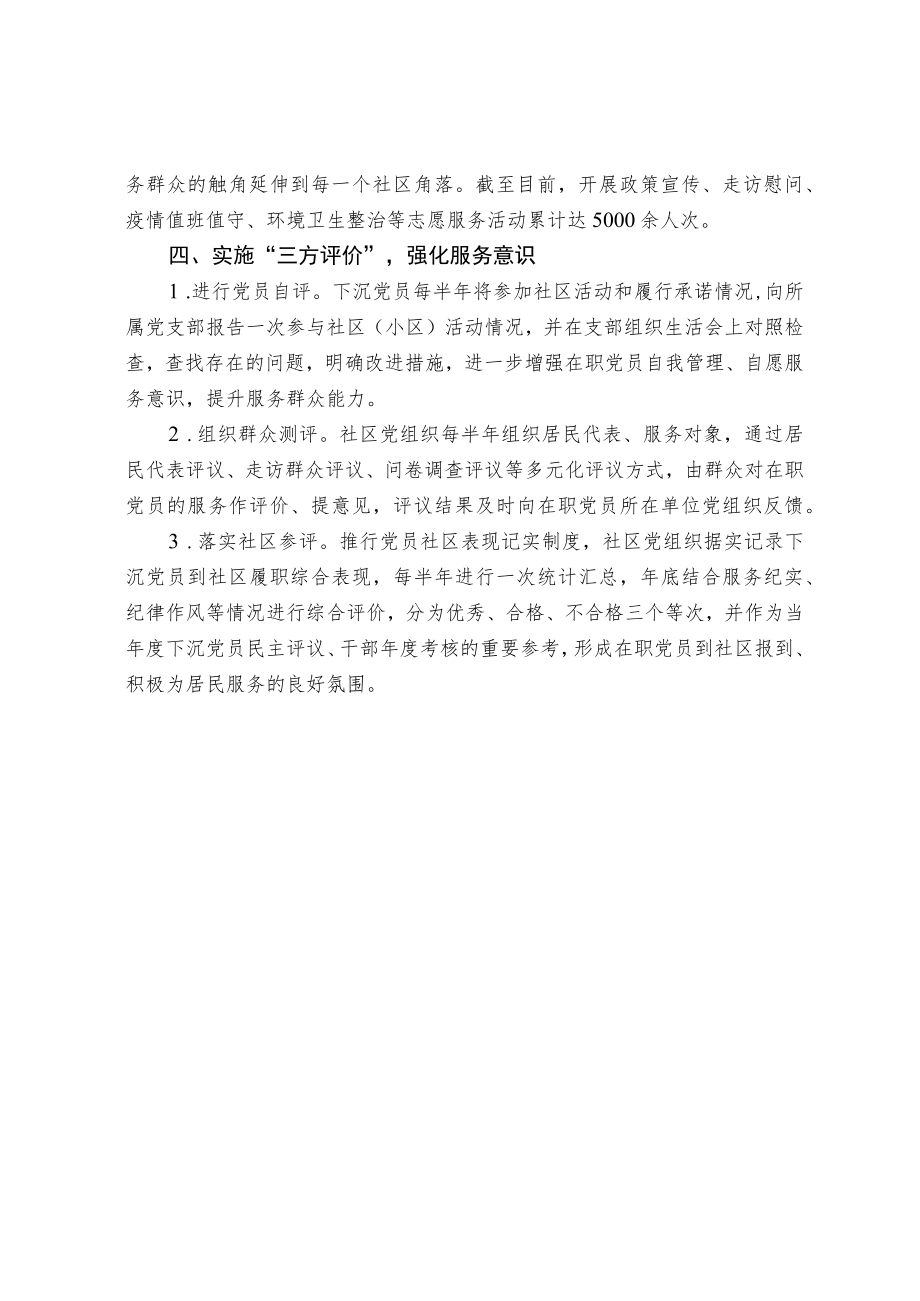 务群众的触角延伸到每一个社区角落。截至目前，开展政策宣传、走访慰问、疫情值班值守、环境卫生整治等志愿服务活动累计达5000余人次。

四、实施“三方评价”，强化服务意识

1.进行党员自评。下沉党员每半年将参加社区活动和履行承诺情况，向所属党支部报告一次参与社区（小区）活动情况，并在支部组织生活会上对照检查，查找存在的问题，明确改进措施，进一步增强在职党员自我管理、自愿服务意识，提升服务群众能力。

2.组织群众测评。社区党组织每半年组织居民代表、服务对象，通过居民代表评议、走访群众评议、问卷调查评议等多元化评议方式，由群众对在职党员的服务作评价、提意见，评议结果及时向在职党员所在单位党组织反馈。

3.落实社区参评。推行党员社区表现记实制度，社区党组织据实记录下沉党员到社区履职综合表现，每半年进行一次统计汇总，年底结合服务纪实、纪律作风等情况进行综合评价，分为优秀、合格、不合格三个等次，并作为当年度下沉党员民主评议、干部年度考核的重要参考，形成在职党员到社区报到、积极为居民服务的良好氛围。